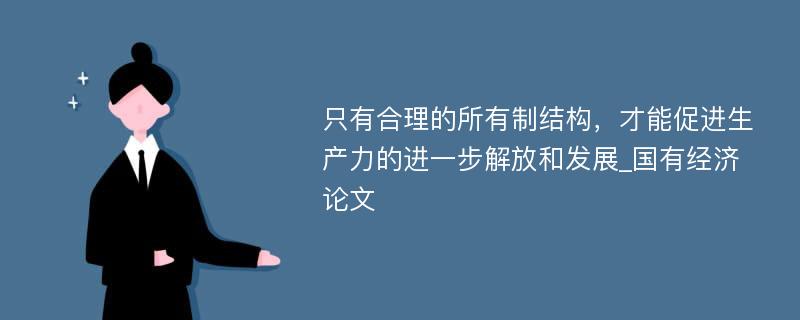 只有合理的所有制结构，才能促进生产力的进一步解放和发展_国有经济论文